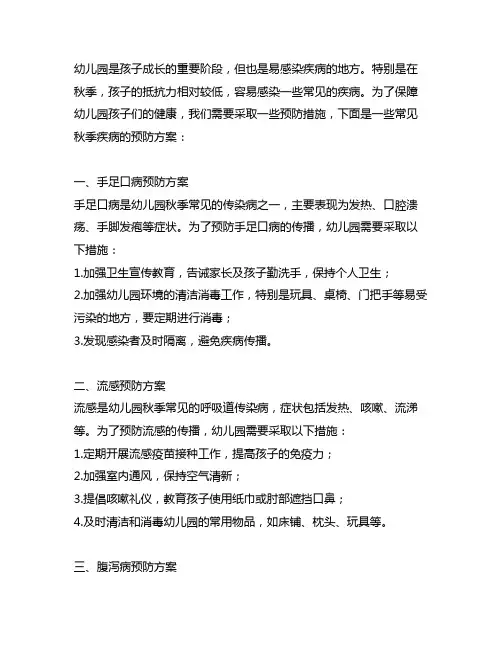 幼儿园是孩子成长的重要阶段，但也是易感染疾病的地方。特别是在秋季，孩子的抵抗力相对较低，容易感染一些常见的疾病。为了保障幼儿园孩子们的健康，我们需要采取一些预防措施，下面是一些常见秋季疾病的预防方案：

一、手足口病预防方案
手足口病是幼儿园秋季常见的传染病之一，主要表现为发热、口腔溃疡、手脚发疱等症状。为了预防手足口病的传播，幼儿园需要采取以下措施：
1.加强卫生宣传教育，告诫家长及孩子勤洗手，保持个人卫生；
2.加强幼儿园环境的清洁消毒工作，特别是玩具、桌椅、门把手等易受污染的地方，要定期进行消毒；
3.发现感染者及时隔离，避免疾病传播。

二、流感预防方案
流感是幼儿园秋季常见的呼吸道传染病，症状包括发热、咳嗽、流涕等。为了预防流感的传播，幼儿园需要采取以下措施：
1.定期开展流感疫苗接种工作，提高孩子的免疫力；
2.加强室内通风，保持空气清新；
3.提倡咳嗽礼仪，教育孩子使用纸巾或肘部遮挡口鼻；
4.及时清洁和消毒幼儿园的常用物品，如床铺、枕头、玩具等。

三、腹泻病预防方案